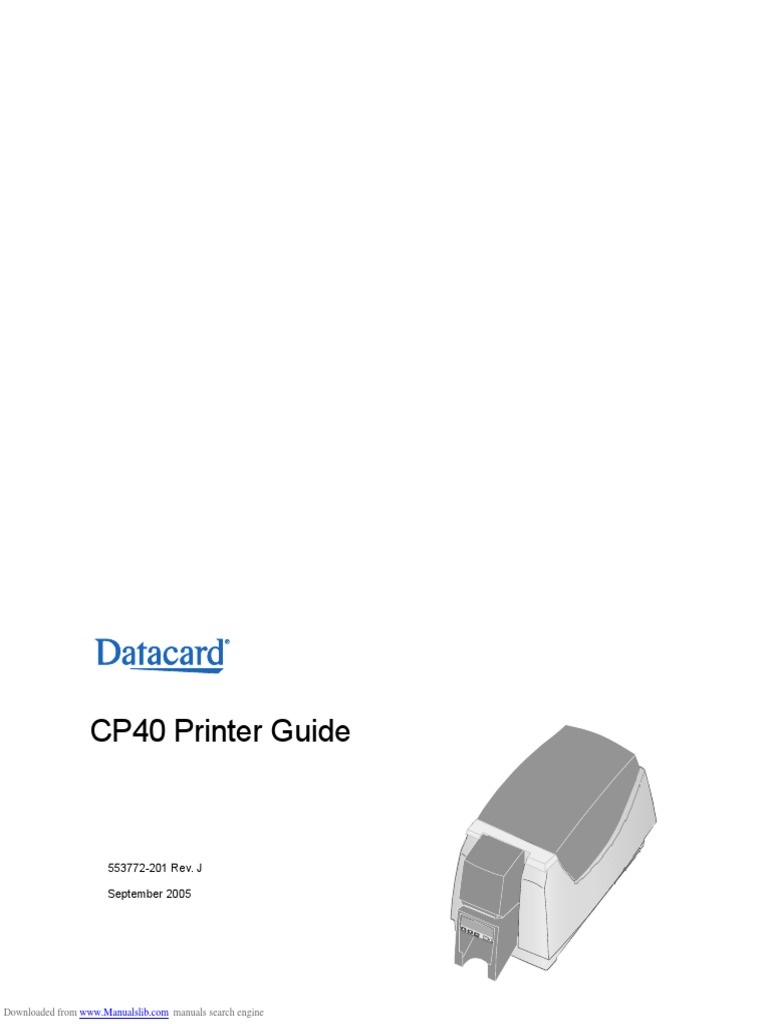 Datacard®

CP40 Printer Guide

553772-201 Rev. J

September 2005

Downloaded from www.Manualslib.com manuals search engine